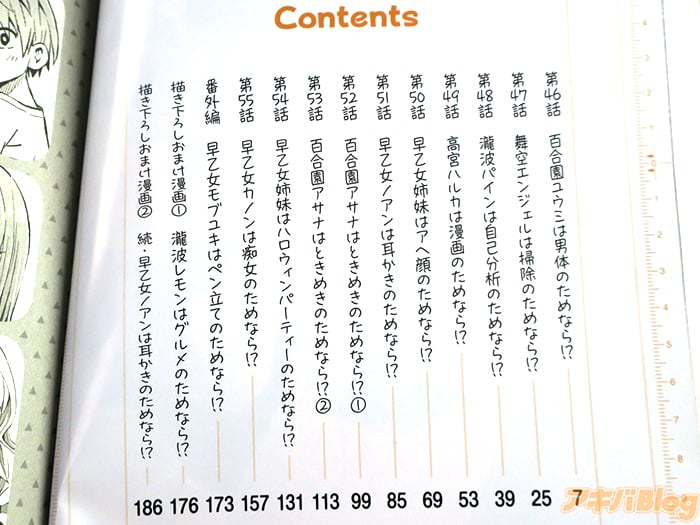 Contents

第46話 百合園ユウミは男体のためなら!? 7

第47話 舞空エンジェルは掃除のためなら!? 25

第48話 瀧波パインは自己分析のためなら!? 39

第49話 高宮ハルカは漫画のためなら!? 53

第50話 早乙女姉妹はアヘ顔のためなら!? 69

第51話 早乙女ノアンは耳かきのためなら!? 85

第52話 百合園アサナはときめきのためなら!?① 99

第53話 百合園アサナはときめきのためなら!?② 113

第54話 早乙女姉妹はハロウィンパーティーのためなら!? 131

第55話 早乙女カノンは痴女のためなら!? 157

番外編 早乙女モブユキはペン立てのためなら!? 173

描き下ろしおまけ漫画① 瀧波レモンはグルメのためなら!? 176

描き下ろしおまけ漫画② 続・早乙女ノアンは耳かきのためなら!? 186

アキバBlog